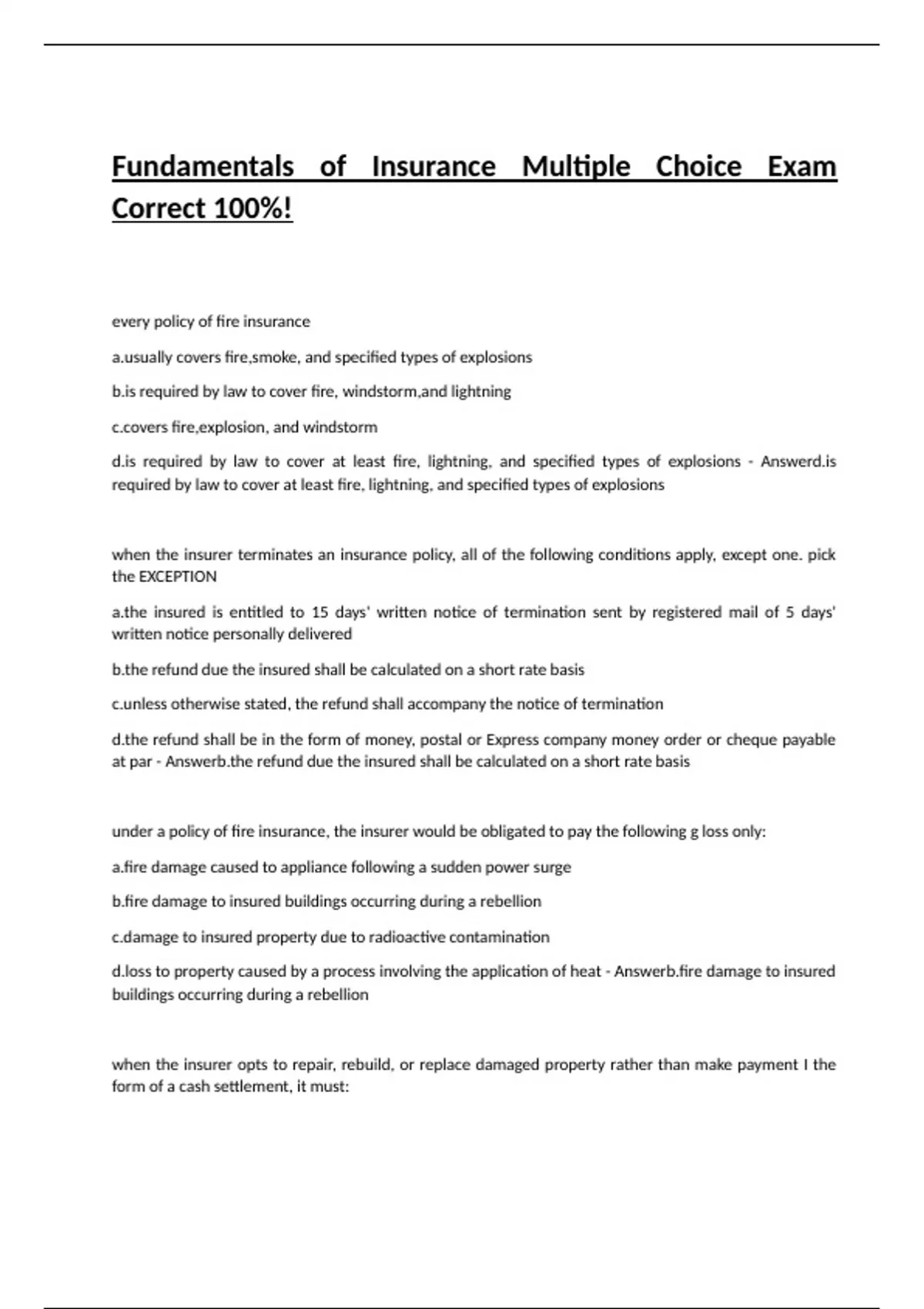 Fundamentals of Insurance Multiple Choice Exam Correct 100%!

every policy of fire insurance

a.usually covers fire,smoke, and specified types of explosions

b.is required by law to cover fire, windstorm,and lightning

c.covers fire,explosion, and windstorm

d.is required by law to cover at least fire, lightning, and specified types of explosions - Answerd.is required by law to cover at least fire, lightning, and specified types of explosions

when the insurer terminates an insurance policy, all of the following conditions apply, except one. pick the EXCEPTION

a.the insured is entitled to 15 days' written notice of termination sent by registered mail of 5 days' written notice personally delivered

b.the refund due the insured shall be calculated on a short rate basis

c.unless otherwise stated, the refund shall accompany the notice of termination

d.the refund shall be in the form of money, postal or Express company money order or cheque payable at par - Answerb.the refund due the insured shall be calculated on a short rate basis

under a policy of fire insurance, the insurer would be obligated to pay the following g loss only:

a.fire damage caused to appliance following a sudden power surge

b.fire damage to insured buildings occurring during a rebellion

c.damage to insured property due to radioactive contamination

d.loss to property caused by a process involving the application of heat - Answerb.fire damage to insured buildings occurring during a rebellion

when the insurer opts to repair, rebuild, or replace damaged property rather than make payment I the form of a cash settlement, it must: